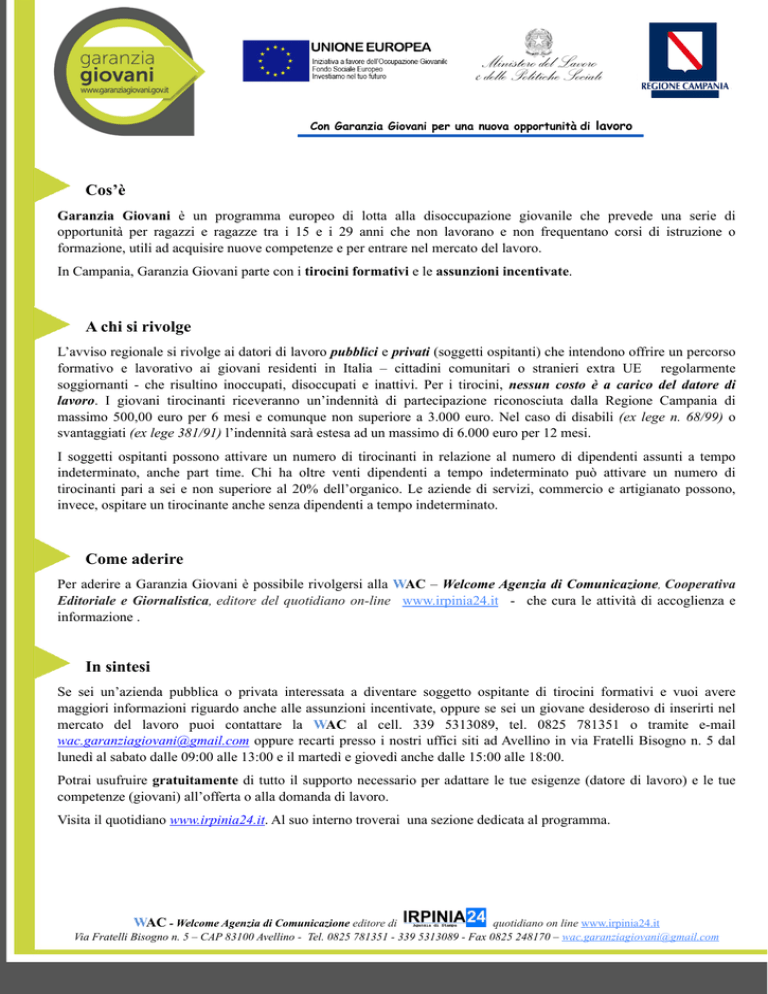 garanzia
giovani
www.garanziagiovani.gov.it

UNIONE EUROPEA
Iniziativa a favore dell'Occupazione Giovanile
Fondo Sociale Europeo
Investiamo nel tuo futuro

Ministero del Lavoro
e delle Politiche Sociali

REGIONE CAMPANIA

Con Garanzia Giovani per una nuova opportunità di lavoro

Cos'è

Garanzia Giovani è un programma europeo di lotta alla disoccupazione giovanile che prevede una serie di opportunità per ragazzi e ragazze tra i 15 e i 29 anni che non lavorano e non frequentano corsi di istruzione o formazione, utili ad acquisire nuove competenze e per entrare nel mercato del lavoro.

In Campania, Garanzia Giovani parte con i tirocini formativi e le assunzioni incentivate.

A chi si rivolge

L'avviso regionale si rivolge ai datori di lavoro pubblici e privati (soggetti ospitanti) che intendono offrire un percorso formativo e lavorativo ai giovani residenti in Italia – cittadini comunitari o stranieri extra UE regolarmente soggiornanti - che risultino inoccupati, disoccupati e inattivi. Per i tirocini, nessun costo è a carico del datore di lavoro. I giovani tirocinanti riceveranno un'indennità di partecipazione riconosciuta dalla Regione Campania di massimo 500,00 euro per 6 mesi e comunque non superiore a 3.000 euro. Nel caso di disabili (ex lege n. 68/99) o svantaggiati (ex lege 381/91) l'indennità sarà estesa ad un massimo di 6.000 euro per 12 mesi.

I soggetti ospitanti possono attivare un numero di tirocinanti in relazione al numero di dipendenti assunti a tempo indeterminato, anche part time. Chi ha oltre venti dipendenti a tempo indeterminato può attivare un numero di tirocinanti pari a sei e non superiore al 20% dell'organico. Le aziende di servizi, commercio e artigianato possono, invece, ospitare un tirocinante anche senza dipendenti a tempo indeterminato.

Come aderire

Per aderire a Garanzia Giovani è possibile rivolgersi alla WAC – Welcome Agenzia di Comunicazione, Cooperativa Editoriale e Giornalistica, editore del quotidiano on-line www.irpinia24.it - che cura le attività di accoglienza e informazione .

In sintesi

Se sei un'azienda pubblica o privata interessata a diventare soggetto ospitante di tirocini formativi e vuoi avere maggiori informazioni riguardo anche alle assunzioni incentivate, oppure se sei un giovane desideroso di inserirti nel mercato del lavoro puoi contattare la WAC al cell. 339 5313089, tel. 0825 781351 o tramite e-mail wac.garanziagiovani@gmail.com oppure recarti presso i nostri uffici siti ad Avellino in via Fratelli Bisogno n. 5 dal lunedì al sabato dalle 09:00 alle 13:00 e il martedì e giovedì anche dalle 15:00 alle 18:00.

Potrai usufruire gratuitamente di tutto il supporto necessario per adattare le tue esigenze (datore di lavoro) e le tue competenze (giovani) all'offerta o alla domanda di lavoro.

Visita il quotidiano www.irpinia24.it. Al suo interno troverai una sezione dedicata al programma.

WAC - Welcome Agenzia di Comunicazione editore di IRPINIA24 quotidiano on line www.irpinia24.it
Via Fratelli Bisogno n. 5 – CAP 83100 Avellino - Tel. 0825 781351 - 339 5313089 - Fax 0825 248170 – wac.garanziagiovani@gmail.com